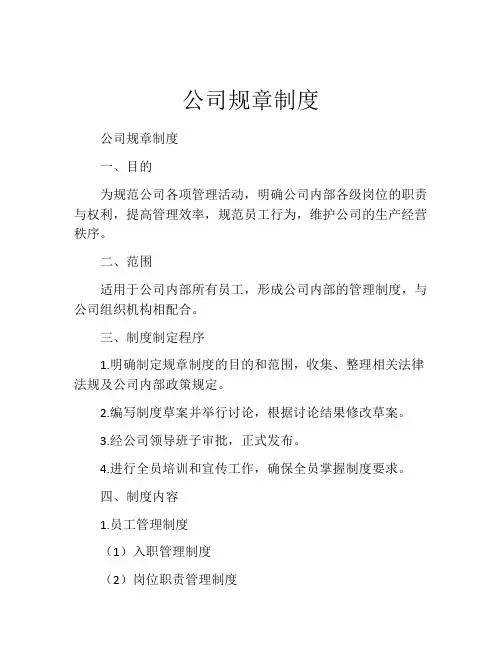 公司规章制度

公司规章制度

一、目的

为规范公司各项管理活动，明确公司内部各级岗位的职责与权利，提高管理效率，规范员工行为，维护公司的生产经营秩序。

二、范围

适用于公司内部所有员工，形成公司内部的管理制度，与公司组织机构相配合。

三、制度制定程序

1.明确制定规章制度的目的和范围，收集、整理相关法律法规及公司内部政策规定。

2.编写制度草案并举行讨论，根据讨论结果修改草案。

3.经公司领导班子审批，正式发布。

4.进行全员培训和宣传工作，确保全员掌握制度要求。

四、制度内容

1.员工管理制度

（1）入职管理制度

（2）岗位职责管理制度